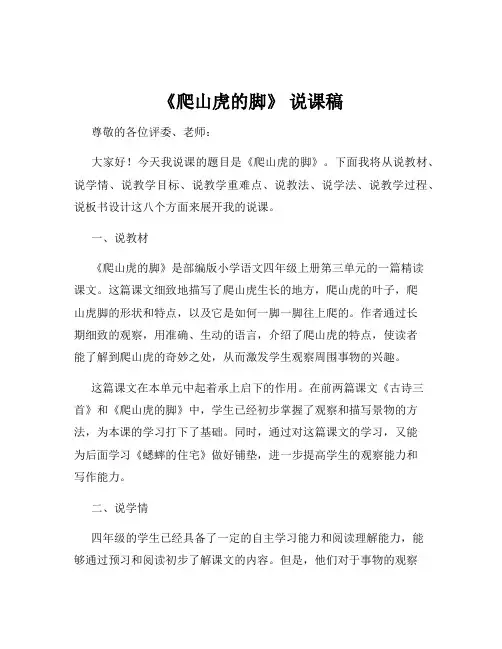 《爬山虎的脚》 说课稿

尊敬的各位评委、老师：

大家好！今天我说课的题目是《爬山虎的脚》。下面我将从说教材、说学情、说教学目标、说教学重难点、说教法、说学法、说教学过程、说板书设计这八个方面来展开我的说课。

一、说教材

《爬山虎的脚》是部编版小学语文四年级上册第三单元的一篇精读课文。这篇课文细致地描写了爬山虎生长的地方，爬山虎的叶子，爬山虎脚的形状和特点，以及它是如何一脚一脚往上爬的。作者通过长期细致的观察，用准确、生动的语言，介绍了爬山虎的特点，使读者能了解到爬山虎的奇妙之处，从而激发学生观察周围事物的兴趣。

这篇课文在本单元中起着承上启下的作用。在前两篇课文《古诗三首》和《爬山虎的脚》中，学生已经初步掌握了观察和描写景物的方法，为本课的学习打下了基础。同时，通过对这篇课文的学习，又能为后面学习《蟋蟀的住宅》做好铺垫，进一步提高学生的观察能力和写作能力。

二、说学情

四年级的学生已经具备了一定的自主学习能力和阅读理解能力，能够通过预习和阅读初步了解课文的内容。但是，他们对于事物的观察